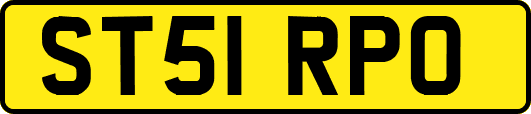 ST51 RPO